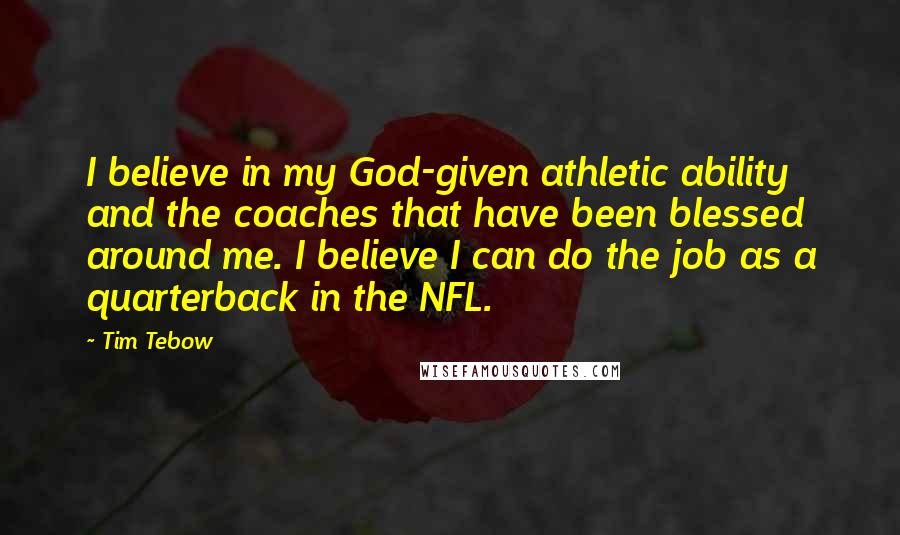 I believe in my God-given athletic ability and the coaches that have been blessed around me. I believe I can do the job as a quarterback in the NFL.

~ Tim Tebow

WISEFAMOUSQUOTES.COM